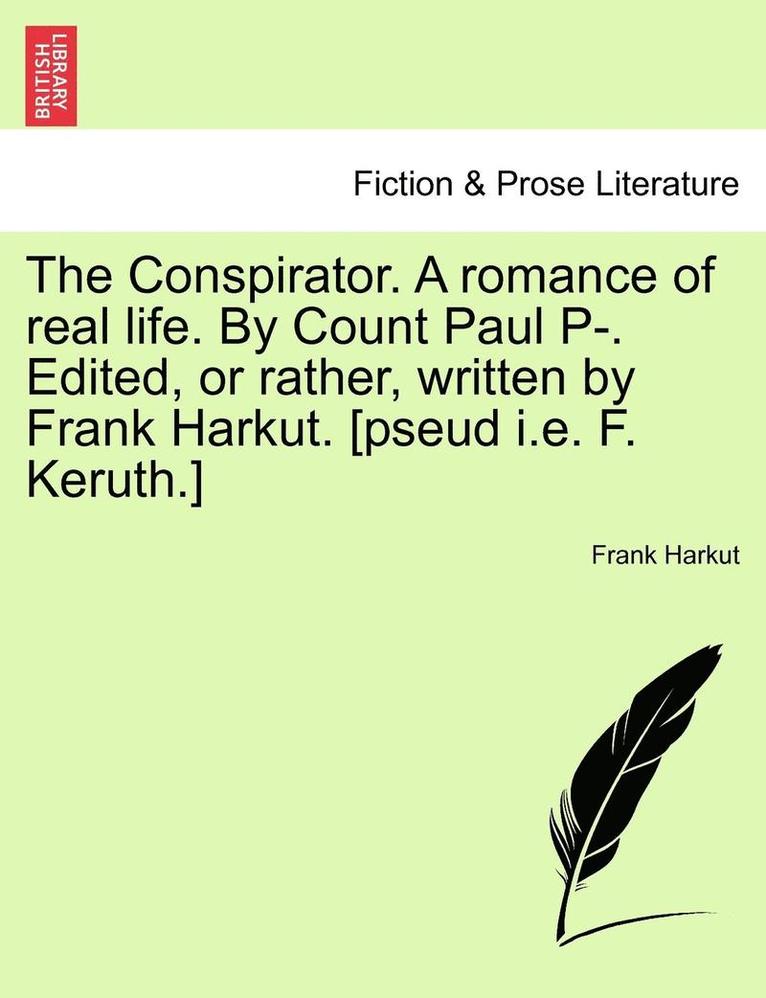 BRITISH LIBRARY

Fiction & Prose Literature

The Conspirator. A romance of real life. By Count Paul P-. Edited, or rather, written by Frank Harkut. [pseud i.e. F. Keruth.]

Frank Harkut